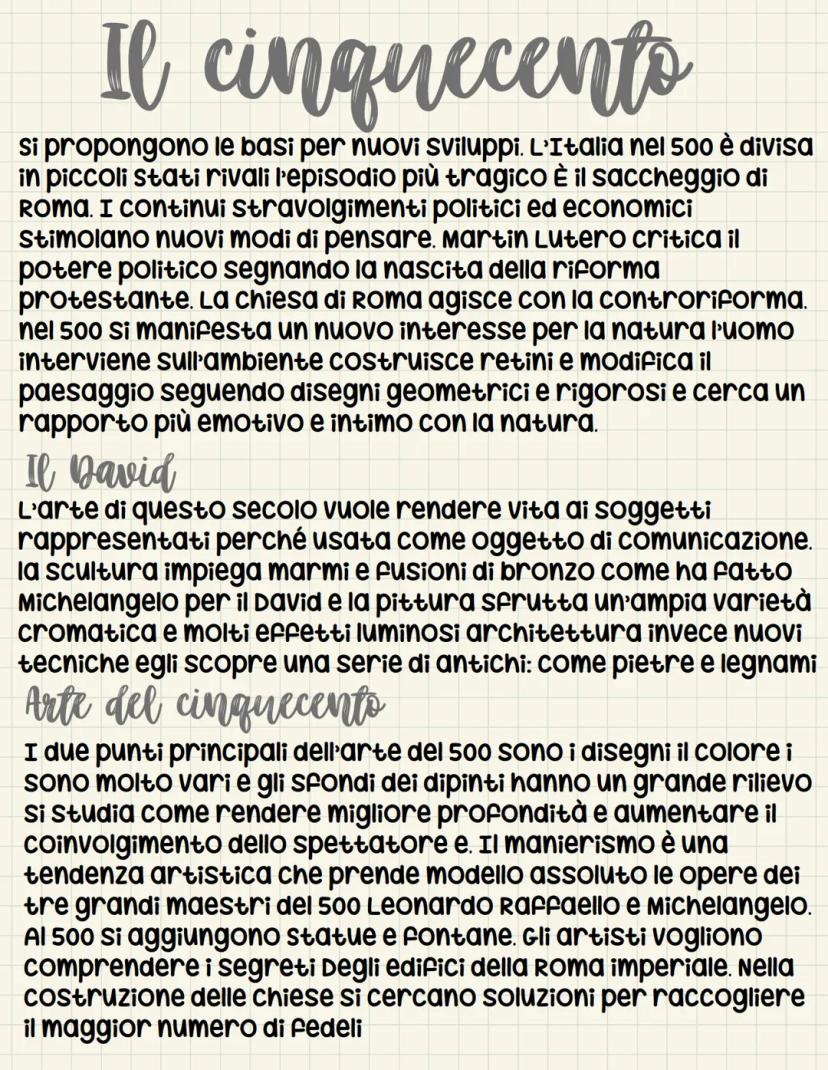 Il cinquecento

si propongono le basi per nuovi sviluppi. L'Italia nel 500 è divisa in piccoli stati rivali l'episodio più tragico È il saccheggio di Roma. I continui stravolgimenti politici ed economici stimolano nuovi modi di pensare. Martin Lutero critica il potere politico segnando la nascita della riforma protestante. La chiesa di Roma agisce con la controriforma. nel 500 si manifesta un nuovo interesse per la natura l'uomo interviene sull'ambiente costruisce retini e modifica il paesaggio seguendo disegni geometrici e rigorosi e cerca un rapporto più emotivo e intimo con la natura.

Il David

L'arte di questo secolo vuole rendere vita ai soggetti rappresentati perché usata come oggetto di comunicazione. la scultura impiega marmi e fusioni di bronzo come ha fatto Michelangelo per il David e la pittura sfrutta un'ampia varietà cromatica e molti effetti luminosi architettura invece nuovi tecniche egli scopre una serie di antichi: come pietre e legnami

Arte del cinquecento

I due punti principali dell'arte del 500 sono i disegni il colore i sono molto vari e gli sfondi dei dipinti hanno un grande rilievo si studia come rendere migliore profondità e aumentare il coinvolgimento dello spettatore e. Il manierismo è una tendenza artistica che prende modello assoluto le opere dei tre grandi maestri del 500 Leonardo Raffaello e Michelangelo. Al 500 si aggiungono statue e fontane. Gli artisti vogliono comprendere i segreti Degli edifici della Roma imperiale. Nella costruzione delle chiese si cercano soluzioni per raccogliere il maggior numero di fedeli